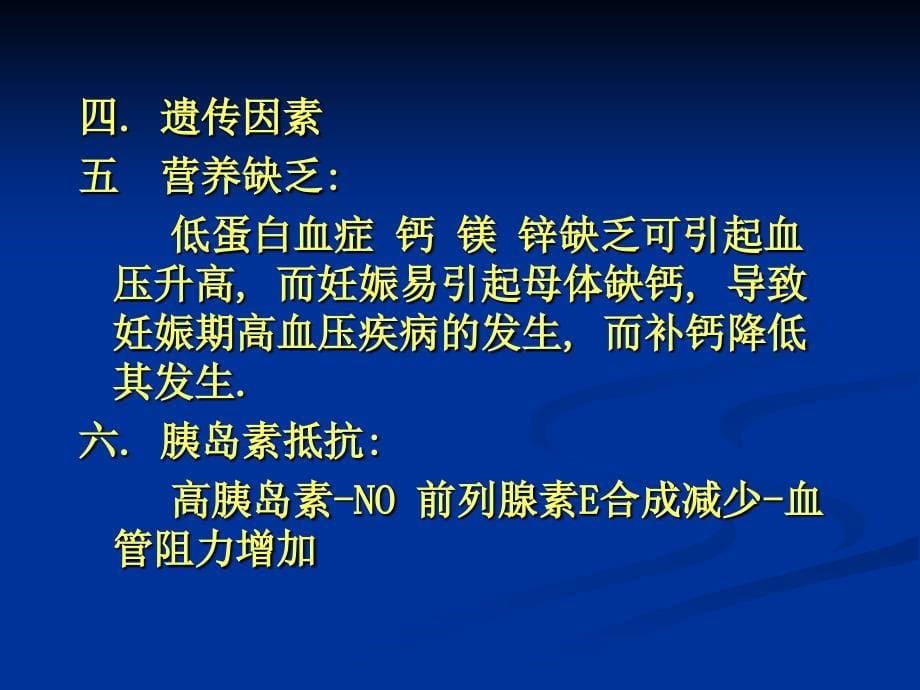 四. 遗传因素

五　营养缺乏:

低蛋白血症 钙 镁 锌缺乏可引起血压升高, 而妊娠易引起母体缺钙, 导致妊娠期高血压疾病的发生, 而补钙降低其发生.

六. 胰岛素抵抗:

高胰岛素-NO 前列腺素E合成减少-血管阻力增加